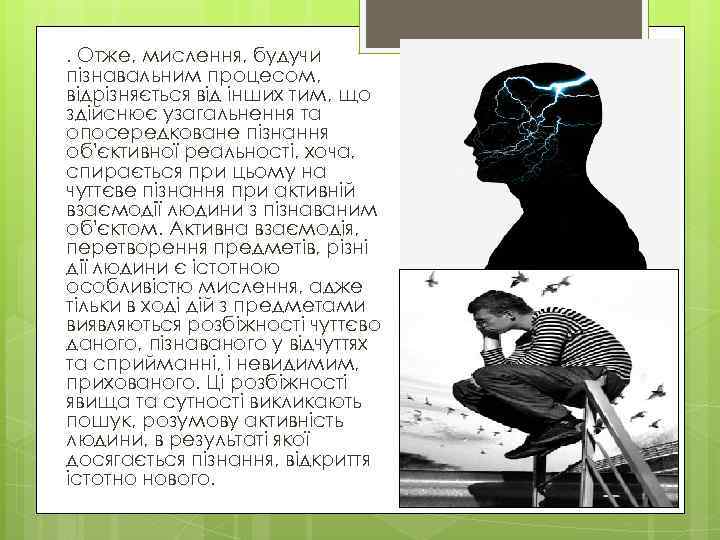 . Отже, мислення, будучи пізнавальним процесом, відрізняється від інших тим, що здійснює узагальнення та опосередковане пізнання об'єктивної реальності, хоча, спирається при цьому на чуттєве пізнання при активній взаємодії людини з пізнаваним об'єктом. Активна взаємодія, перетворення предметів, різні дії людини є істотною особливістю мислення, адже тільки в ході дій з предметами виявляються розбіжності чуттєво даного, пізнаваного у відчуттях та сприйманні, і невидимим, прихованого. Ці розбіжності явища та сутності викликають пошук, розумову активність людини, в результаті якої досягається пізнання, відкриття істотно нового.